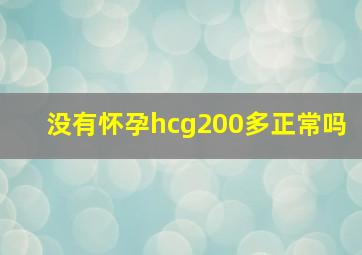 没有怀孕hcg200多正常吗